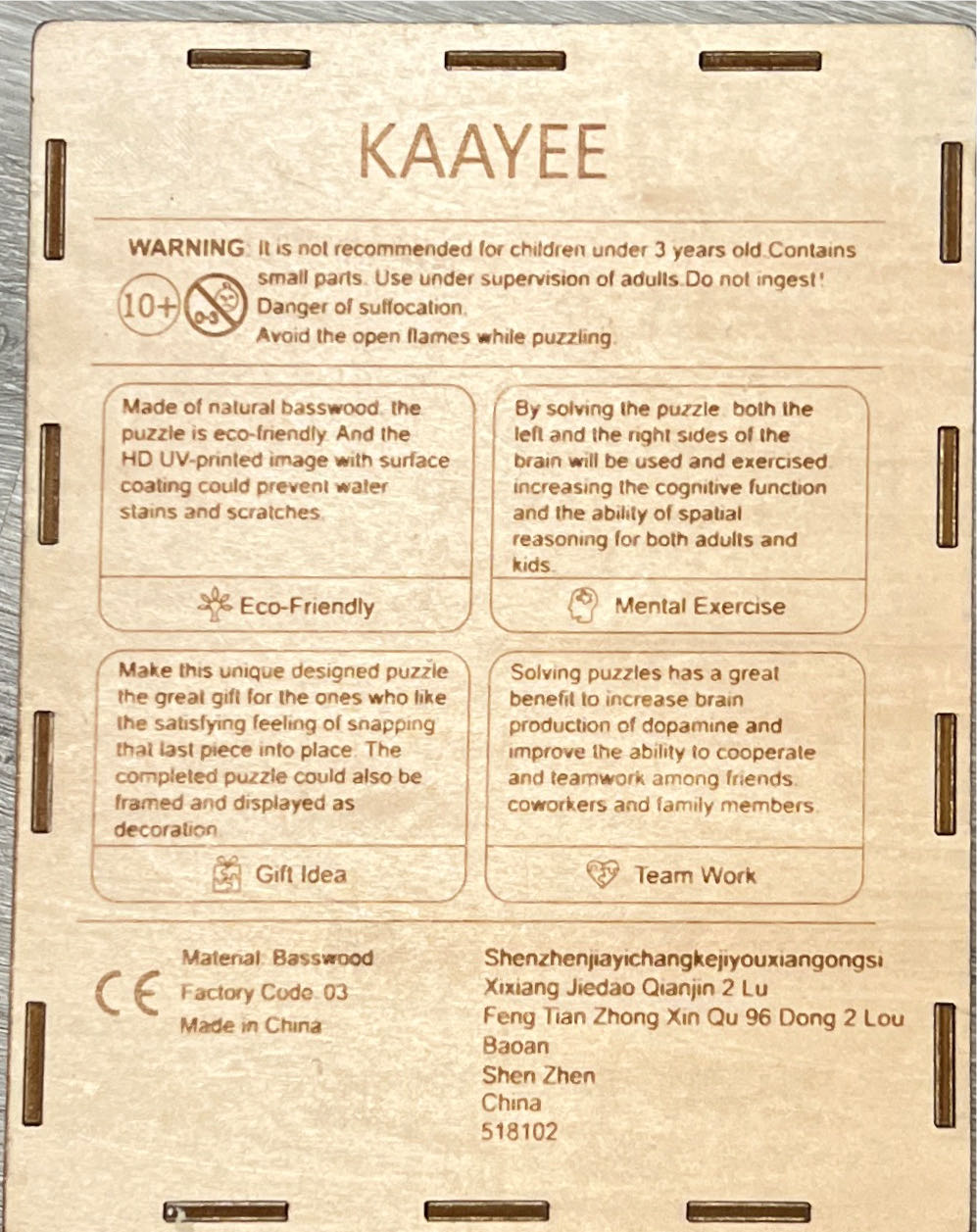 KAAYEE

WARNING: It is not recommended for children under 3 years old.Contains small parts. Use under supervision of adults.Do not ingest! Danger of suffocation.
Avoid the open flames while puzzling.

10+

0-3

Made of natural basswood, the puzzle is eco-friendly. And the HD UV-printed image with surface coating could prevent water stains and scratches.

Eco-Friendly

By solving the puzzle, both the left and the right sides of the brain will be used and exercised, increasing the cognitive function and the ability of spatial reasoning for both adults and kids.

Mental Exercise

Make this unique designed puzzle the great gift for the ones who like the satisfying feeling of snapping that last piece into place. The completed puzzle could also be framed and displayed as decoration.

Gift Idea

Solving puzzles has a great benefit to increase brain production of dopamine and improve the ability to cooperate and teamwork among friends, coworkers and family members.

Team Work

CE

Material: Basswood
Factory Code: 03
Made in China

Shenzhenjiayichangkejiyouxiangongsi
Xixiang Jiedao Qianjin 2 Lu
Feng Tian Zhong Xin Qu 96 Dong 2 Lou
Baoan
Shen Zhen
China
518102